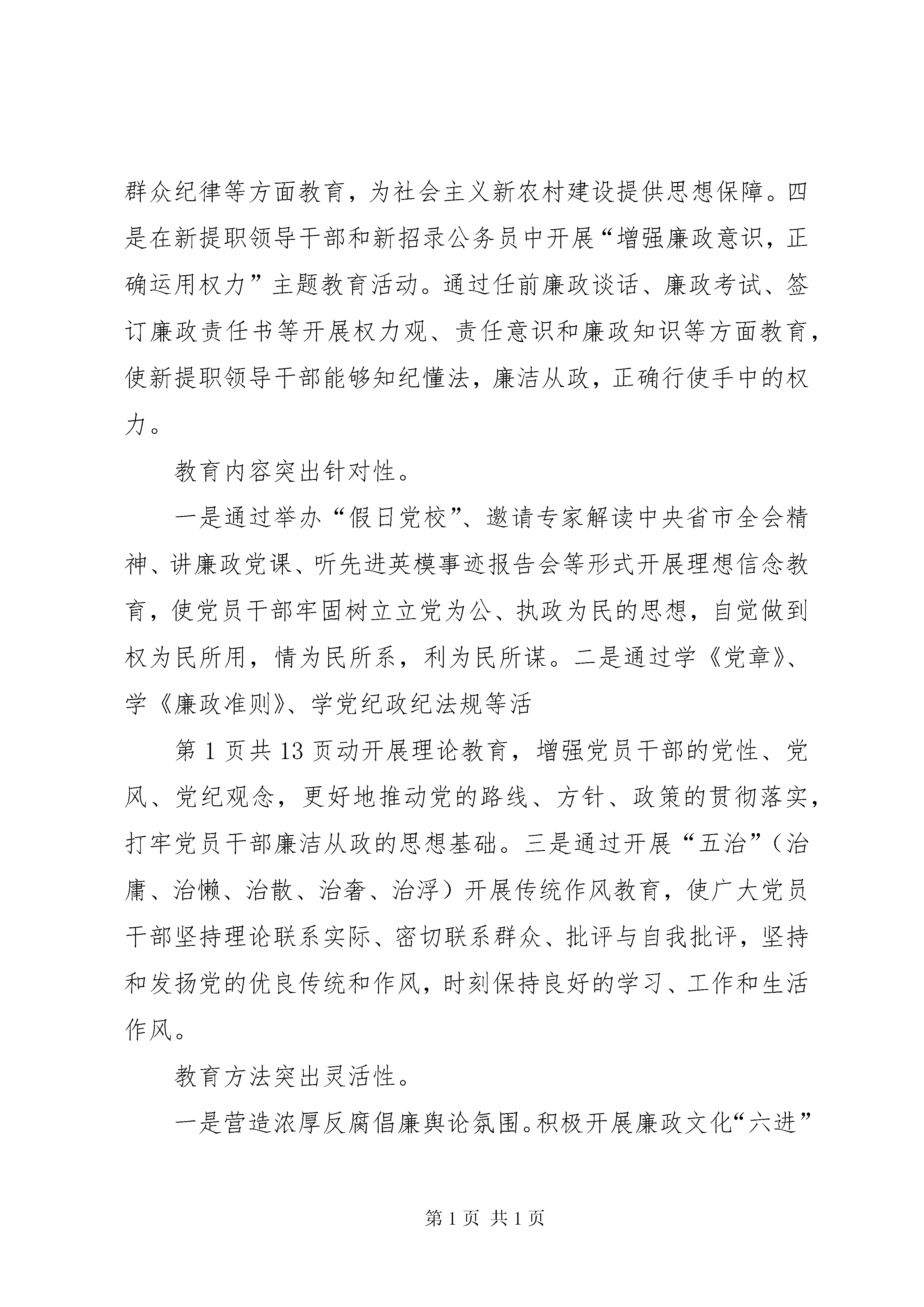 群众纪律等方面教育，为社会主义新农村建设提供思想保障。四是在新提职领导干部和新招录公务员中开展“增强廉政意识，正确运用权力”主题教育活动。通过任前廉政谈话、廉政考试、签订廉政责任书等开展权力观、责任意识和廉政知识等方面教育，使新提职领导干部能够知纪懂法，廉洁从政，正确行使手中的权力。

教育内容突出针对性。

一是通过举办“假日党校”、邀请专家解读中央省市全会精神、讲廉政党课、听先进英模事迹报告会等形式开展理想信念教育，使党员干部牢固树立立党为公、执政为民的思想，自觉做到权为民所用，情为民所系，利为民所谋。二是通过学《党章》、学《廉政准则》、学党纪政纪法规等活

第 1 页共 13 页动开展理论教育，增强党员干部的党性、党风、党纪观念，更好地推动党的路线、方针、政策的贯彻落实，打牢党员干部廉洁从政的思想基础。三是通过开展“五治”（治庸、治懒、治散、治奢、治浮）开展传统作风教育，使广大党员干部坚持理论联系实际、密切联系群众、批评与自我批评，坚持和发扬党的优良传统和作风，时刻保持良好的学习、工作和生活作风。

教育方法突出灵活性。

一是营造浓厚反腐倡廉舆论氛围。积极开展廉政文化“六进”

第 1 页 共 1 页